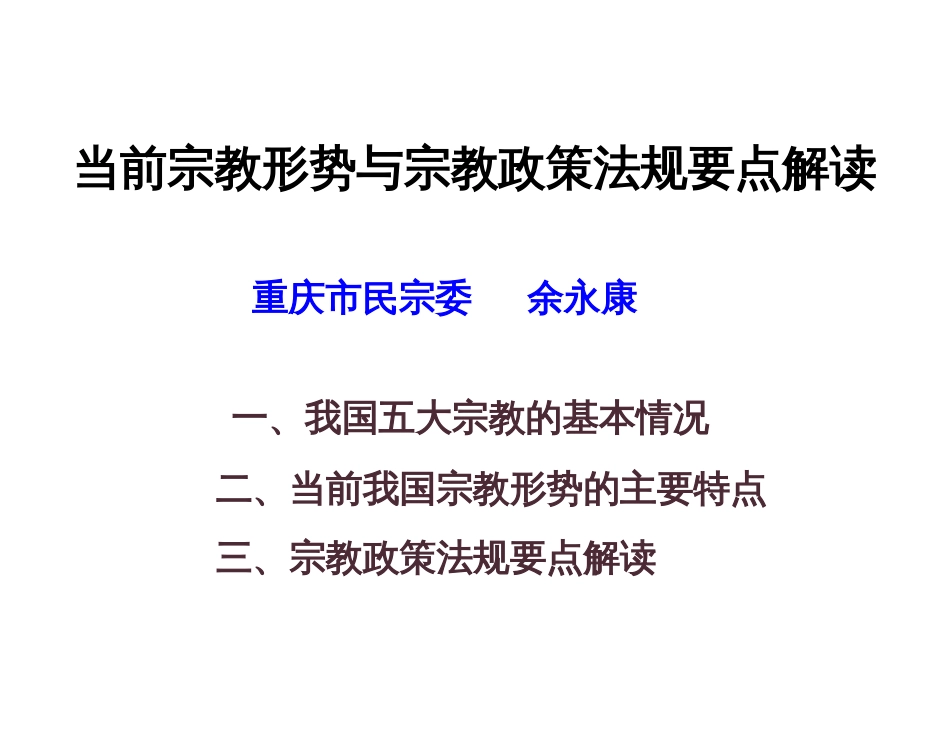 当前宗教形势与宗教政策法规要点解读

重庆市民宗委　余永康

一、我国五大宗教的基本情况

二、当前我国宗教形势的主要特点

三、宗教政策法规要点解读